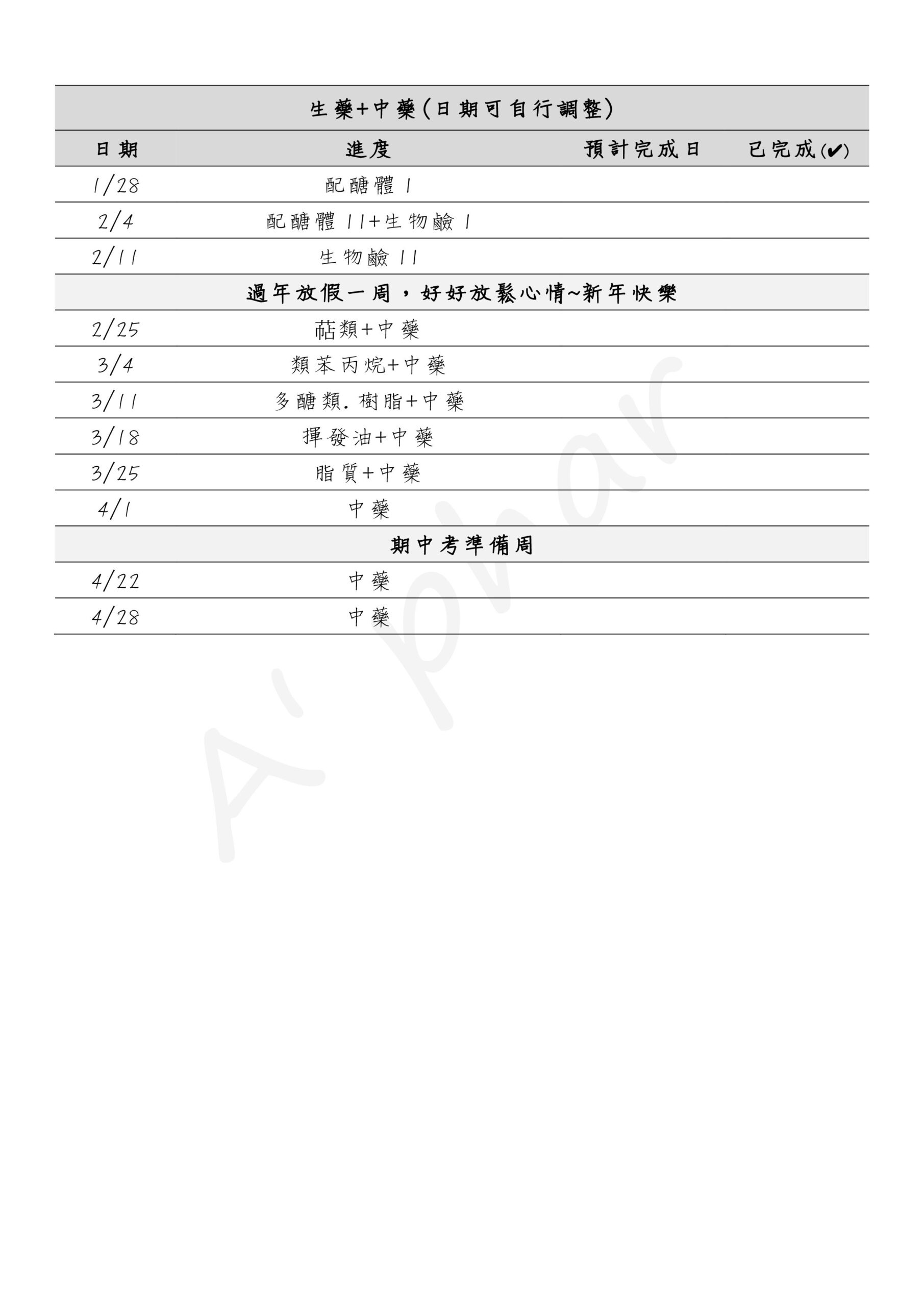 生藥+中藥(日期可自行調整)

| 日期 | 進度 | 預計完成日 | 已完成(✔) |
|---|---|---|---|
| 1/28 | 配醣體 I | | |
| 2/4 | 配醣體 II+生物鹼 I | | |
| 2/11 | 生物鹼 II | | |
| 過年放假一周，好好放鬆心情~新年快樂 | | | |
| 2/25 | 萜類+中藥 | | |
| 3/4 | 類苯丙烷+中藥 | | |
| 3/11 | 多醣類.樹脂+中藥 | | |
| 3/18 | 揮發油+中藥 | | |
| 3/25 | 脂質+中藥 | | |
| 4/1 | 中藥 | | |
| 期中考準備周 | | | |
| 4/22 | 中藥 | | |
| 4/28 | 中藥 | | |

A'phar